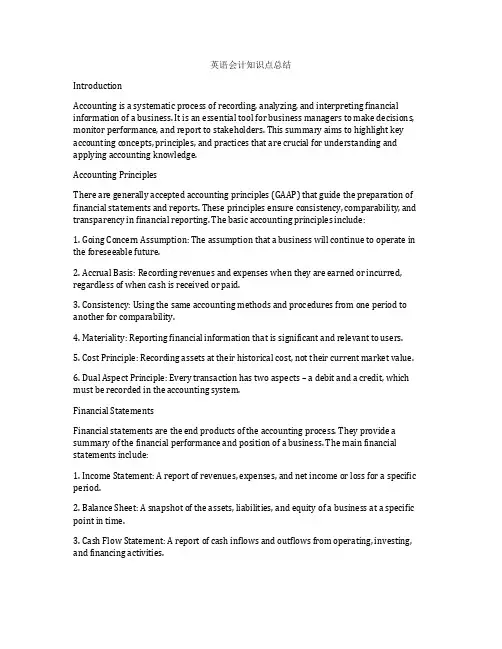 英语会计知识点总结

Introduction

Accounting is a systematic process of recording, analyzing, and interpreting financial information of a business. It is an essential tool for business managers to make decisions, monitor performance, and report to stakeholders. This summary aims to highlight key accounting concepts, principles, and practices that are crucial for understanding and applying accounting knowledge.

Accounting Principles

There are generally accepted accounting principles (GAAP) that guide the preparation of financial statements and reports. These principles ensure consistency, comparability, and transparency in financial reporting. The basic accounting principles include:

1. Going Concern Assumption: The assumption that a business will continue to operate in the foreseeable future.

2. Accrual Basis: Recording revenues and expenses when they are earned or incurred, regardless of when cash is received or paid.

3. Consistency: Using the same accounting methods and procedures from one period to another for comparability.

4. Materiality: Reporting financial information that is significant and relevant to users.

5. Cost Principle: Recording assets at their historical cost, not their current market value.

6. Dual Aspect Principle: Every transaction has two aspects – a debit and a credit, which must be recorded in the accounting system.

Financial Statements

Financial statements are the end products of the accounting process. They provide a summary of the financial performance and position of a business. The main financial statements include:

1. Income Statement: A report of revenues, expenses, and net income or loss for a specific period.

2. Balance Sheet: A snapshot of the assets, liabilities, and equity of a business at a specific point in time.

3. Cash Flow Statement: A report of cash inflows and outflows from operating, investing, and financing activities.